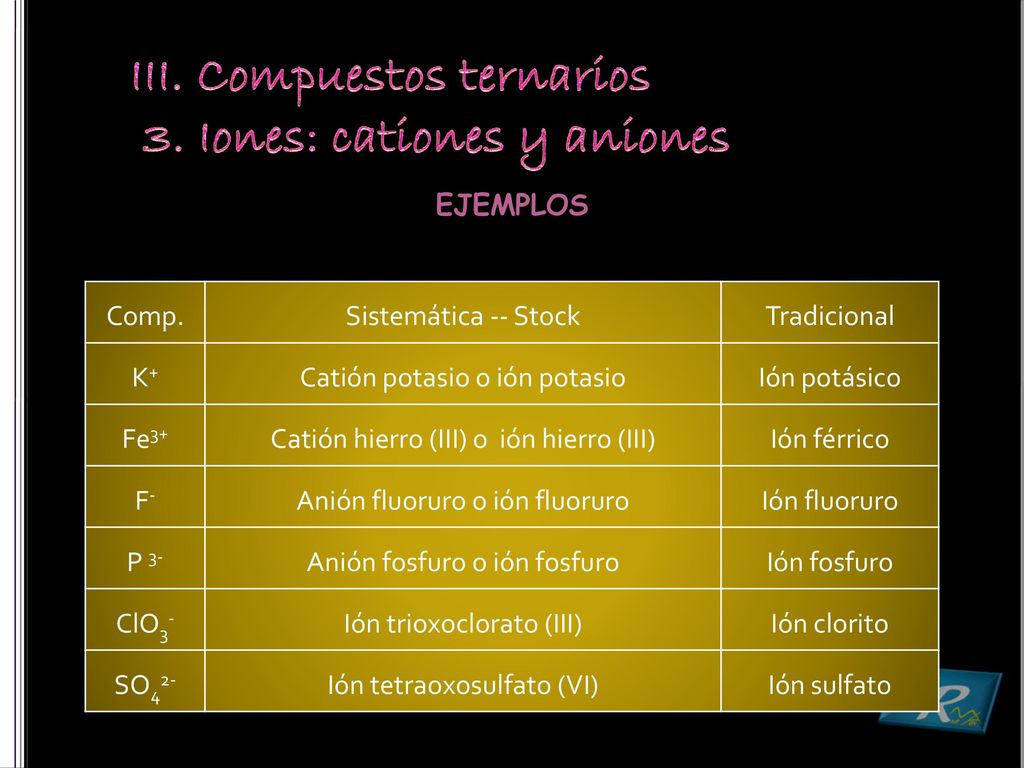 III. Compuestos ternarios
3. Iones: cationes y aniones

EJEMPLOS

| Comp. | Sistemática -- Stock | Tradicional |
|---|---|---|
| $K^+$ | Catión potasio o ión potasio | Ión potásico |
| $Fe^{3+}$ | Catión hierro (III) o ión hierro (III) | Ión férrico |
| $F^-$ | Anión fluoruro o ión fluoruro | Ión fluoruro |
| $P^{3-}$ | Anión fosfuro o ión fosfuro | Ión fosfuro |
| $ClO_3^-$ | Ión trioxoclorato (III) | Ión clorito |
| $SO_4^{2-}$ | Ión tetraoxosulfato (VI) | Ión sulfato |